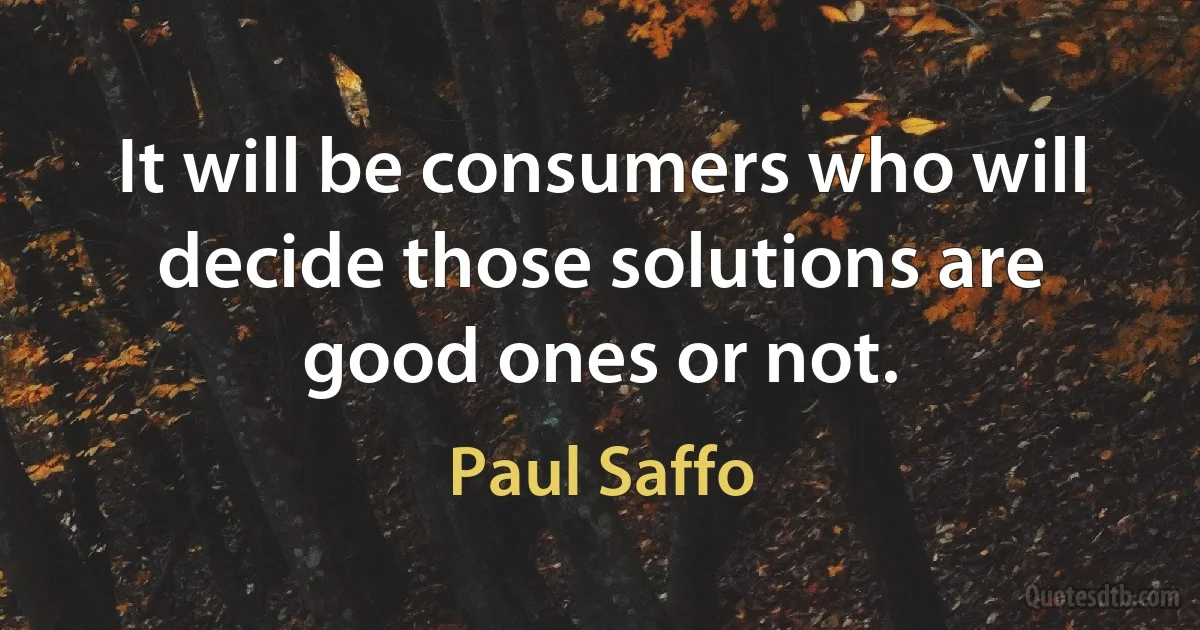 It will be consumers who will decide those solutions are good ones or not.

Paul Saffo

Quotesdtb.com